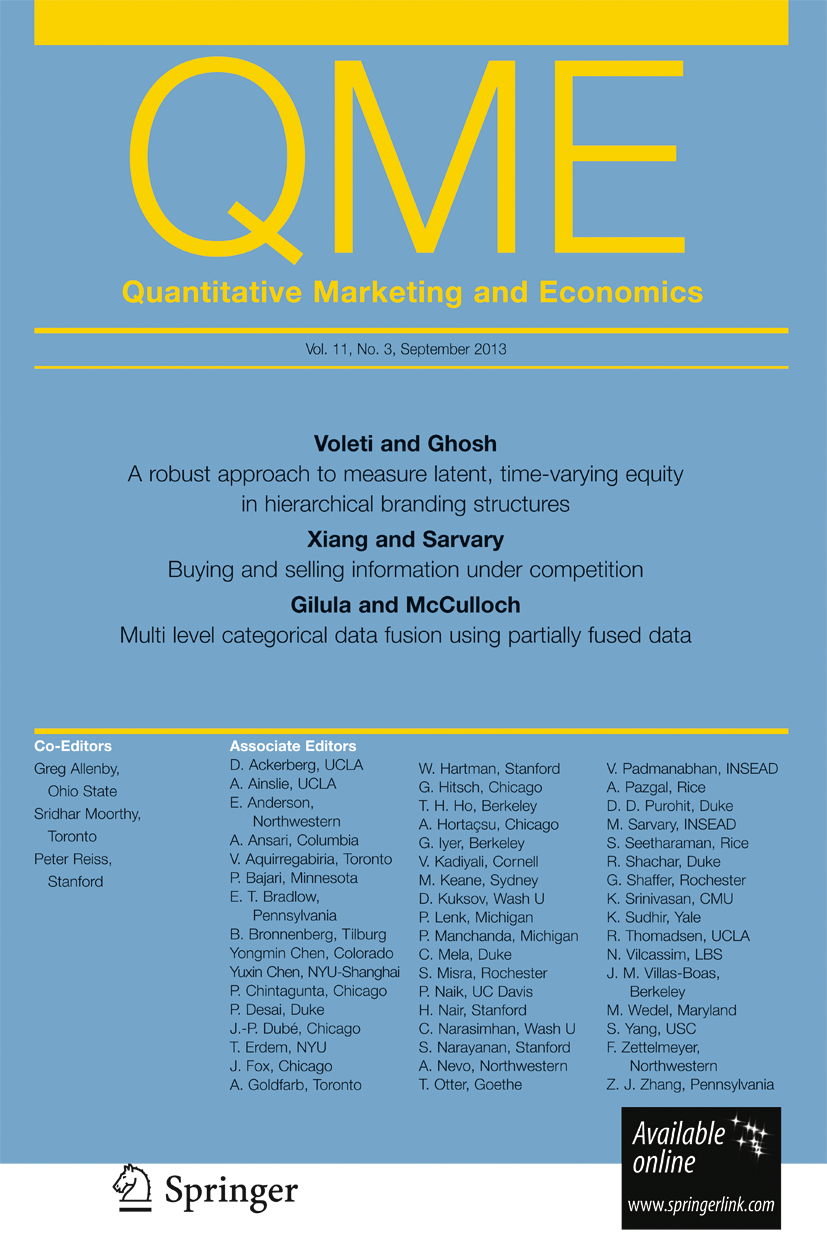 QME

Quantitative Marketing and Economics

Vol. 11, No. 3, September 2013

Voleti and Ghosh
A robust approach to measure latent, time-varying equity in hierarchical branding structures

Xiang and Sarvary
Buying and selling information under competition

Gilula and McCulloch
Multi level categorical data fusion using partially fused data

Co-Editors
Greg Allenby, Ohio State
Sridhar Moorthy, Toronto
Peter Reiss, Stanford

Associate Editors
D. Ackerberg, UCLA
A. Ainslie, UCLA
E. Anderson, Northwestern
A. Ansari, Columbia
V. Aquirregabiria, Toronto
P. Bajari, Minnesota
E. T. Bradlow, Pennsylvania
B. Bronnenberg, Tilburg
Yongmin Chen, Colorado
Yuxin Chen, NYU-Shanghai
P. Chintagunta, Chicago
P. Desai, Duke
J.-P. Dubé, Chicago
T. Erdem, NYU
J. Fox, Chicago
A. Goldfarb, Toronto

W. Hartman, Stanford
G. Hitsch, Chicago
T. H. Ho, Berkeley
A. Hortaçsu, Chicago
G. Iyer, Berkeley
V. Kadiyali, Cornell
M. Keane, Sydney
D. Kuksov, Wash U
P. Lenk, Michigan
P. Manchanda, Michigan
C. Mela, Duke
S. Misra, Rochester
P. Naik, UC Davis
H. Nair, Stanford
C. Narasimhan, Wash U
S. Narayanan, Stanford
A. Nevo, Northwestern
T. Otter, Goethe

V. Padmanabhan, INSEAD
A. Pazgal, Rice
D. D. Purohit, Duke
M. Sarvary, INSEAD
S. Seetharaman, Rice
R. Shachar, Duke
G. Shaffer, Rochester
K. Srinivasan, CMU
K. Sudhir, Yale
R. Thomadsen, UCLA
N. Vilcassim, LBS
J. M. Villas-Boas, Berkeley
M. Wedel, Maryland
S. Yang, USC
F. Zettelmeyer, Northwestern
Z. J. Zhang, Pennsylvania

Springer

Available online
www.springerlink.com